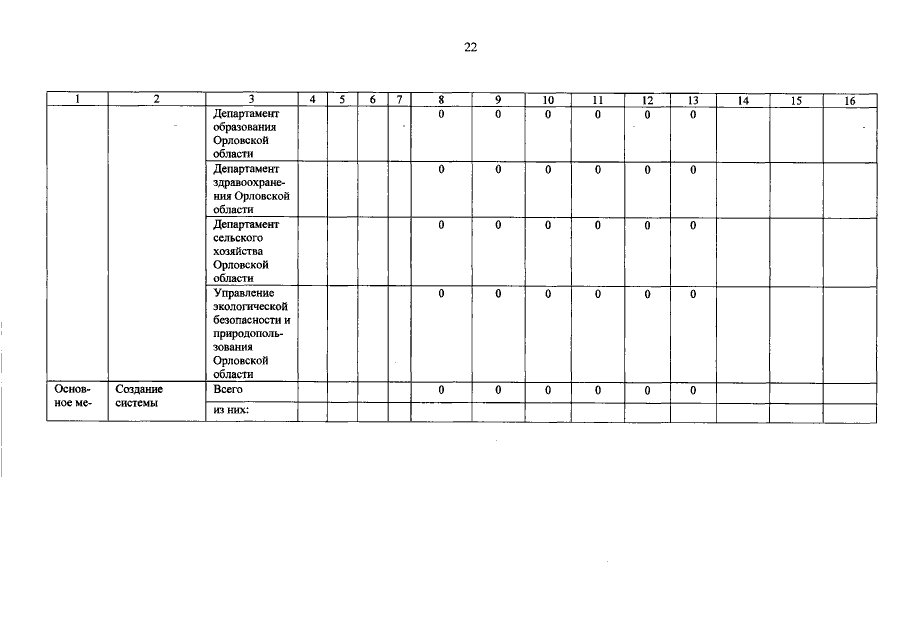 22

| 1 | 2 | 3 | 4 | 5 | 6 | 7 | 8 | 9 | 10 | 11 | 12 | 13 | 14 | 15 | 16 |
|---|---|---|---|---|---|---|---|---|---|---|---|---|---|---|---|
| | | Департамент образования Орловской области | | | | | 0 | 0 | 0 | 0 | 0 | 0 | | | |
| | | Департамент здравоохранения Орловской области | | | | | 0 | 0 | 0 | 0 | 0 | 0 | | | |
| | | Департамент сельского хозяйства Орловской области | | | | | 0 | 0 | 0 | 0 | 0 | 0 | | | |
| | | Управление экологической безопасности и природопользования Орловской области | | | | | 0 | 0 | 0 | 0 | 0 | 0 | | | |
| Основное ме- | Создание системы | Всего | | | | | 0 | 0 | 0 | 0 | 0 | 0 | | | |
| | | из них: | | | | | | | | | | | | | |